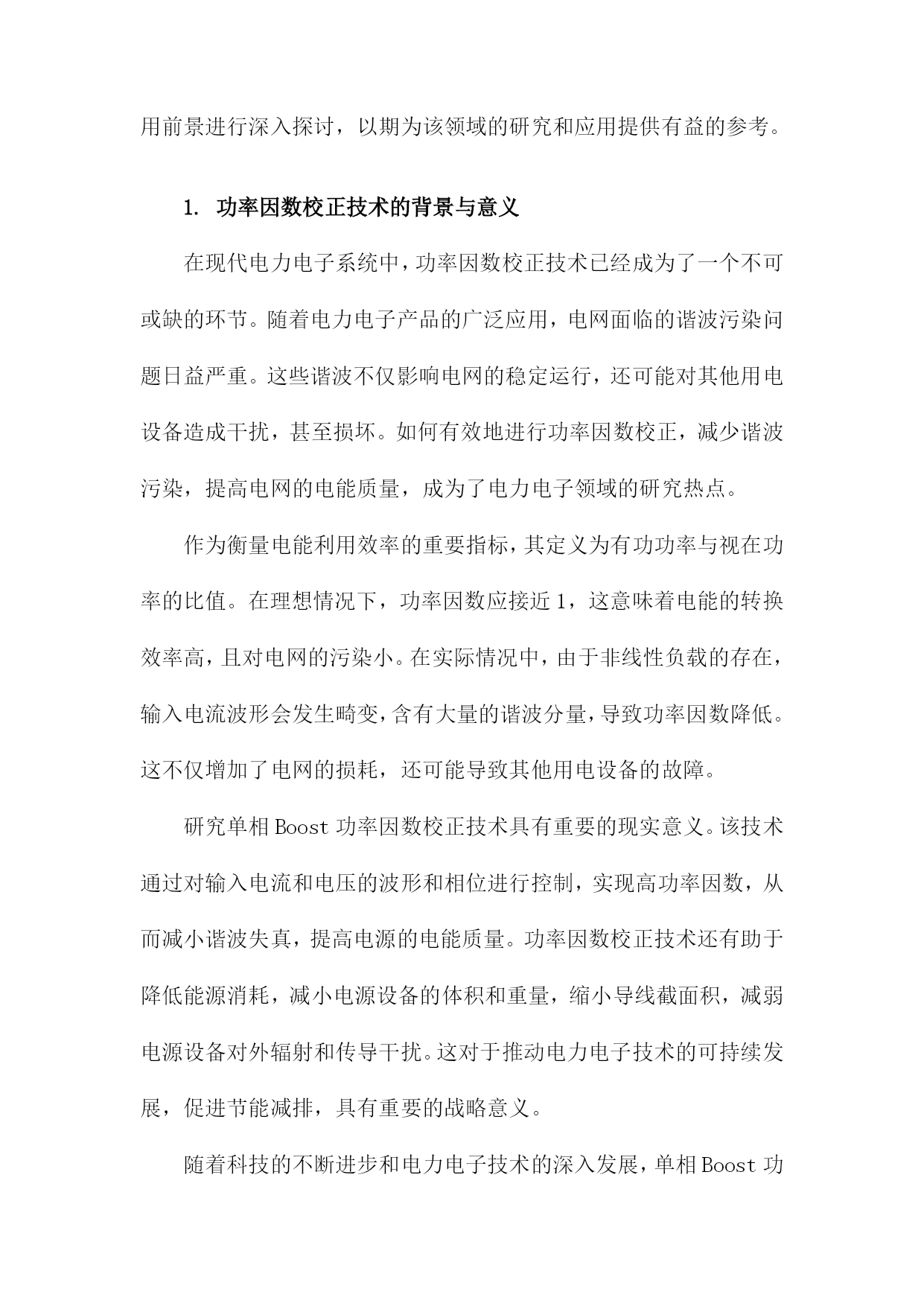 用前景进行深入探讨，以期为该领域的研究和应用提供有益的参考。

1. 功率因数校正技术的背景与意义

在现代电力电子系统中，功率因数校正技术已经成为了一个不可或缺的环节。随着电力电子产品的广泛应用，电网面临的谐波污染问题日益严重。这些谐波不仅影响电网的稳定运行，还可能对其他用电设备造成干扰，甚至损坏。如何有效地进行功率因数校正，减少谐波污染，提高电网的电能质量，成为了电力电子领域的研究热点。

作为衡量电能利用效率的重要指标，其定义为有功功率与视在功率的比值。在理想情况下，功率因数应接近1，这意味着电能的转换效率高，且对电网的污染小。在实际情况中，由于非线性负载的存在，输入电流波形会发生畸变，含有大量的谐波分量，导致功率因数降低。这不仅增加了电网的损耗，还可能导致其他用电设备的故障。

研究单相Boost功率因数校正技术具有重要的现实意义。该技术通过对输入电流和电压的波形和相位进行控制，实现高功率因数，从而减小谐波失真，提高电源的电能质量。功率因数校正技术还有助于降低能源消耗，减小电源设备的体积和重量，缩小导线截面积，减弱电源设备对外辐射和传导干扰。这对于推动电力电子技术的可持续发展，促进节能减排，具有重要的战略意义。

随着科技的不断进步和电力电子技术的深入发展，单相Boost功